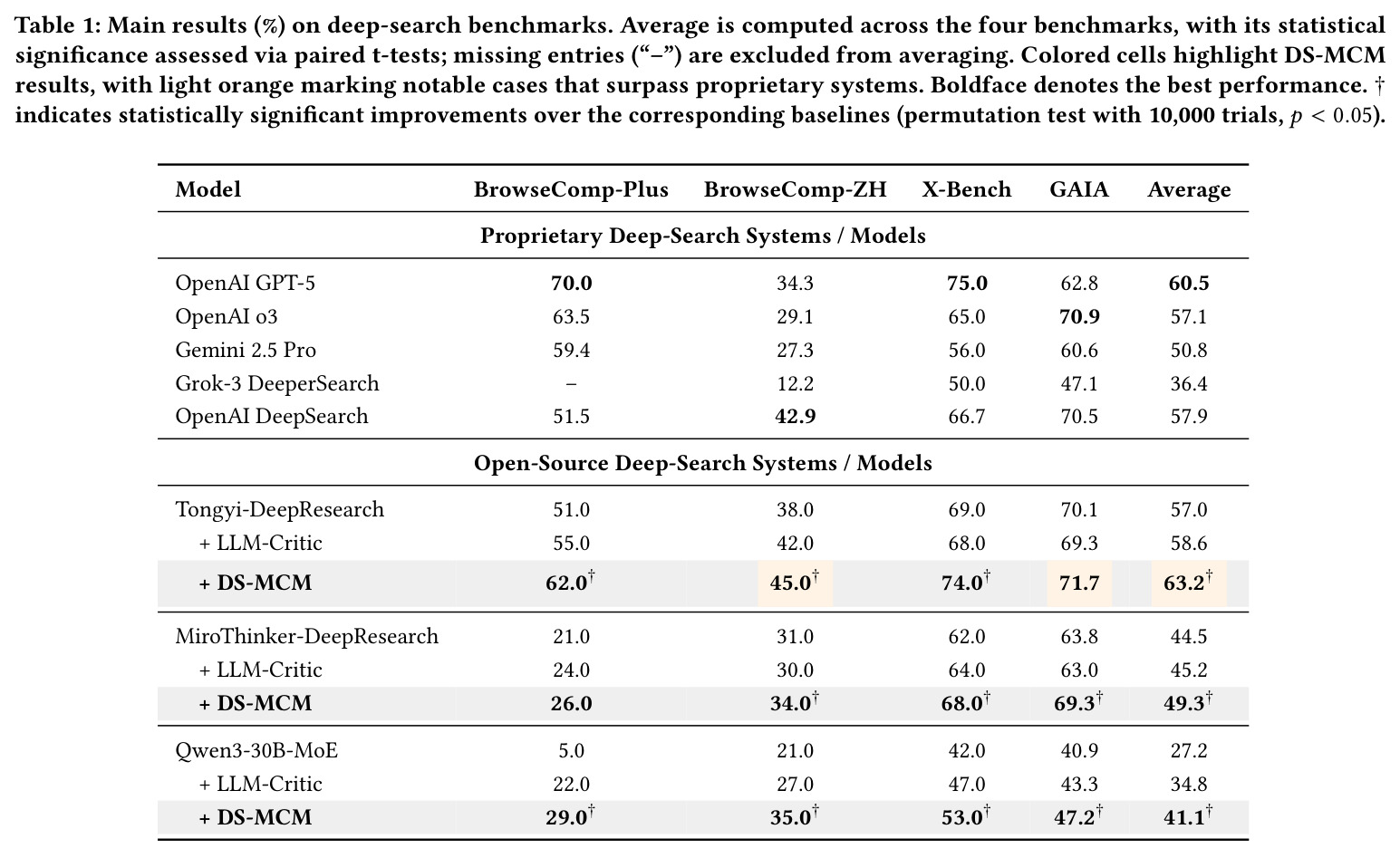 Table 1: Main results (%) on deep-search benchmarks. Average is computed across the four benchmarks, with its statistical significance assessed via paired t-tests; missing entries ("–") are excluded from averaging. Colored cells highlight DS-MCM results, with light orange marking notable cases that surpass proprietary systems. Boldface denotes the best performance. † indicates statistically significant improvements over the corresponding baselines (permutation test with 10,000 trials, $p < 0.05$).

| Model | BrowseComp-Plus | BrowseComp-ZH | X-Bench | GAIA | Average |
|---|---|---|---|---|---|
| Proprietary Deep-Search Systems / Models | | | | | |
| OpenAI GPT-5 | 70.0 | 34.3 | 75.0 | 62.8 | 60.5 |
| OpenAI o3 | 63.5 | 29.1 | 65.0 | 70.9 | 57.1 |
| Gemini 2.5 Pro | 59.4 | 27.3 | 56.0 | 60.6 | 50.8 |
| Grok-3 DeeperSearch | – | 12.2 | 50.0 | 47.1 | 36.4 |
| OpenAI DeepSearch | 51.5 | 42.9 | 66.7 | 70.5 | 57.9 |
| Open-Source Deep-Search Systems / Models | | | | | |
| Tongyi-DeepResearch | 51.0 | 38.0 | 69.0 | 70.1 | 57.0 |
| + LLM-Critic | 55.0 | 42.0 | 68.0 | 69.3 | 58.6 |
| + DS-MCM | 62.0$^{†}$ | 45.0$^{†}$ | 74.0$^{†}$ | 71.7 | 63.2$^{†}$ |
| MiroThinker-DeepResearch | 21.0 | 31.0 | 62.0 | 63.8 | 44.5 |
| + LLM-Critic | 24.0 | 30.0 | 64.0 | 63.0 | 45.2 |
| + DS-MCM | 26.0 | 34.0$^{†}$ | 68.0$^{†}$ | 69.3$^{†}$ | 49.3$^{†}$ |
| Qwen3-30B-MoE | 5.0 | 21.0 | 42.0 | 40.9 | 27.2 |
| + LLM-Critic | 22.0 | 27.0 | 47.0 | 43.3 | 34.8 |
| + DS-MCM | 29.0$^{†}$ | 35.0$^{†}$ | 53.0$^{†}$ | 47.2$^{†}$ | 41.1$^{†}$ |